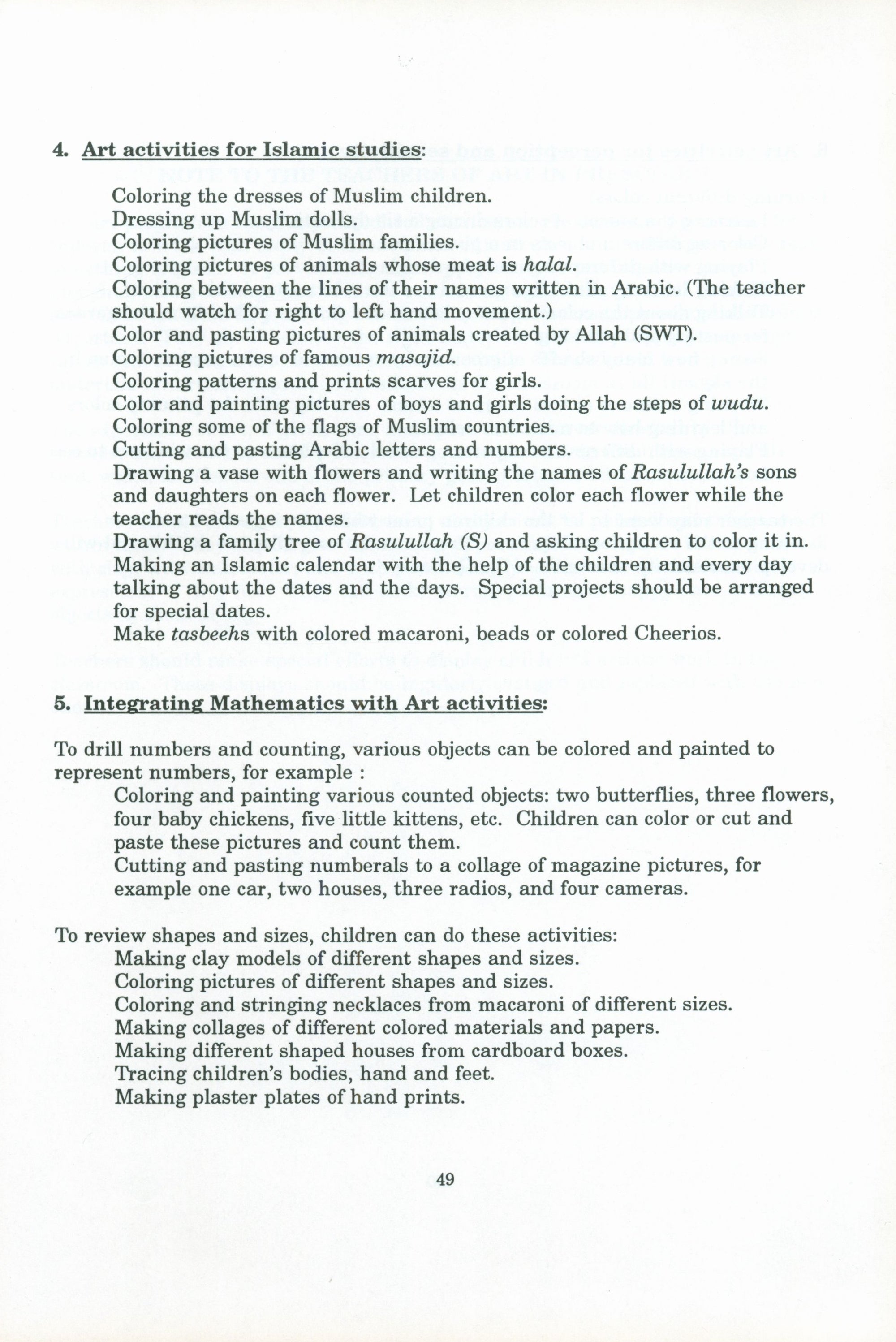 4. Art activities for Islamic studies:

Coloring the dresses of Muslim children.
Dressing up Muslim dolls.
Coloring pictures of Muslim families.
Coloring pictures of animals whose meat is halal.
Coloring between the lines of their names written in Arabic. (The teacher should watch for right to left hand movement.)
Color and pasting pictures of animals created by Allah (SWT).
Coloring pictures of famous masajid.
Coloring patterns and prints scarves for girls.
Color and painting pictures of boys and girls doing the steps of wudu.
Coloring some of the flags of Muslim countries.
Cutting and pasting Arabic letters and numbers.
Drawing a vase with flowers and writing the names of Rasulullah's sons and daughters on each flower. Let children color each flower while the teacher reads the names.
Drawing a family tree of Rasulullah (S) and asking children to color it in.
Making an Islamic calendar with the help of the children and every day talking about the dates and the days. Special projects should be arranged for special dates.
Make tasbeehs with colored macaroni, beads or colored Cheerios.

5. Integrating Mathematics with Art activities:

To drill numbers and counting, various objects can be colored and painted to represent numbers, for example :
Coloring and painting various counted objects: two butterflies, three flowers, four baby chickens, five little kittens, etc. Children can color or cut and paste these pictures and count them.
Cutting and pasting numberals to a collage of magazine pictures, for example one car, two houses, three radios, and four cameras.

To review shapes and sizes, children can do these activities:
Making clay models of different shapes and sizes.
Coloring pictures of different shapes and sizes.
Coloring and stringing necklaces from macaroni of different sizes.
Making collages of different colored materials and papers.
Making different shaped houses from cardboard boxes.
Tracing children's bodies, hand and feet.
Making plaster plates of hand prints.

49